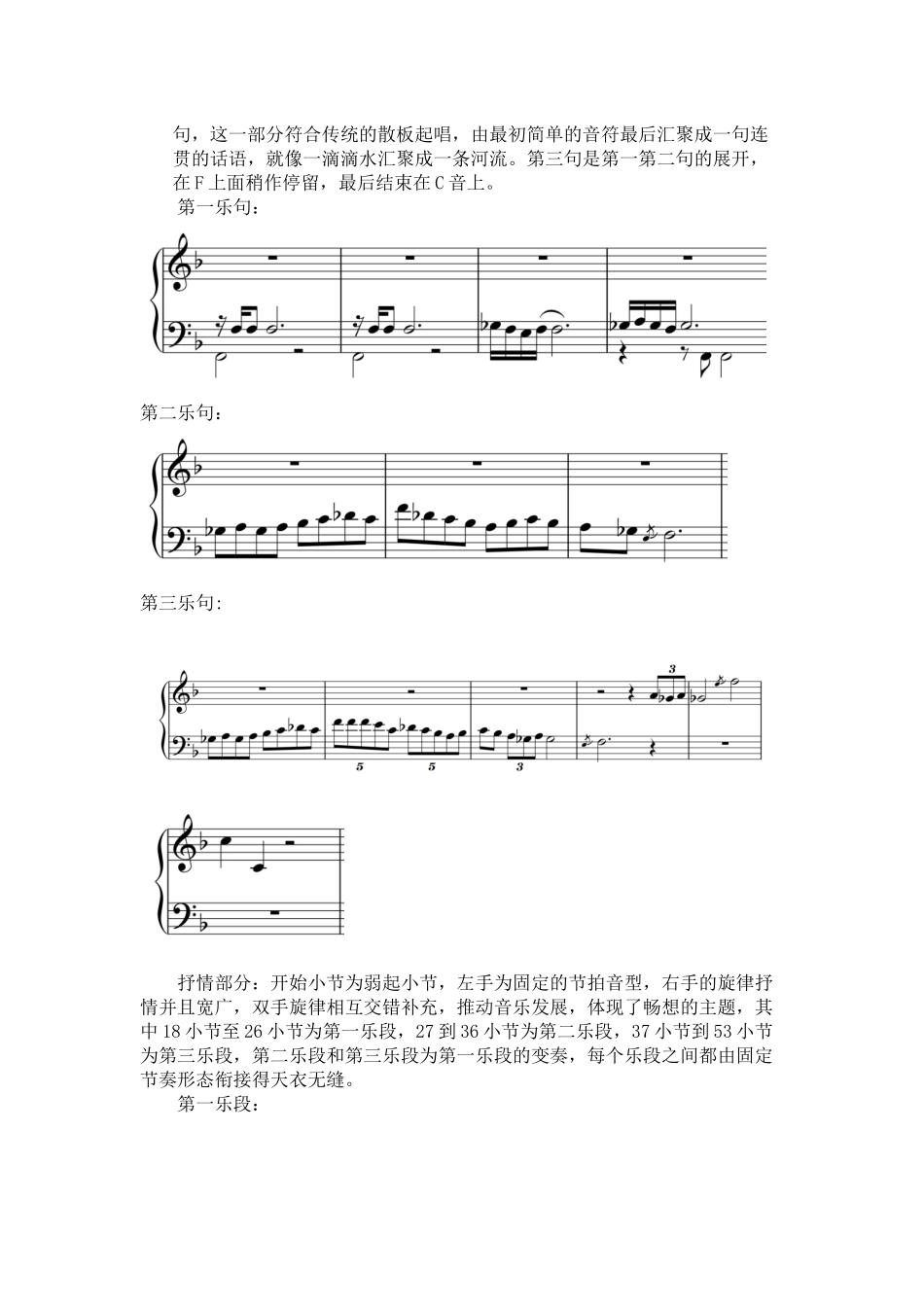 句，这一部分符合传统的散板起唱，由最初简单的音符最后汇聚成一句连贯的话语，就像一滴滴水汇聚成一条河流。第三句是第一第二句的展开，在F上面稍作停留，最后结束在C音上。

第一乐句：

第二乐句：

第三乐句：

3

5 5 3

抒情部分：开始小节为弱起小节，左手为固定的节拍音型，右手的旋律抒情并且宽广，双手旋律相互交错补充，推动音乐发展，体现了畅想的主题，其中18小节至26小节为第一乐段，27到36小节为第二乐段，37小节到53小节为第三乐段，第二乐段和第三乐段为第一乐段的变奏，每个乐段之间都由固定节奏形态衔接得天衣无缝。

第一乐段：